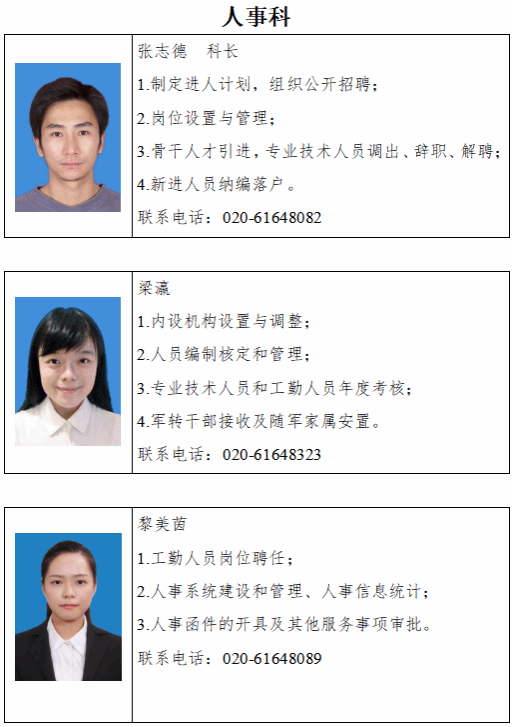 人事科

张志德 科长
1.制定进人计划，组织公开招聘；
2.岗位设置与管理；
3.骨干人才引进，专业技术人员调出、辞职、解聘；
4.新进人员纳编落户。
联系电话：020-61648082

梁瀛
1.内设机构设置与调整；
2.人员编制核定和管理；
3.专业技术人员和工勤人员年度考核；
4.军转干部接收及随军家属安置。
联系电话：020-61648323

黎美茵
1.工勤人员岗位聘任；
2.人事系统建设和管理、人事信息统计；
3.人事函件的开具及其他服务事项审批。
联系电话：020-61648089